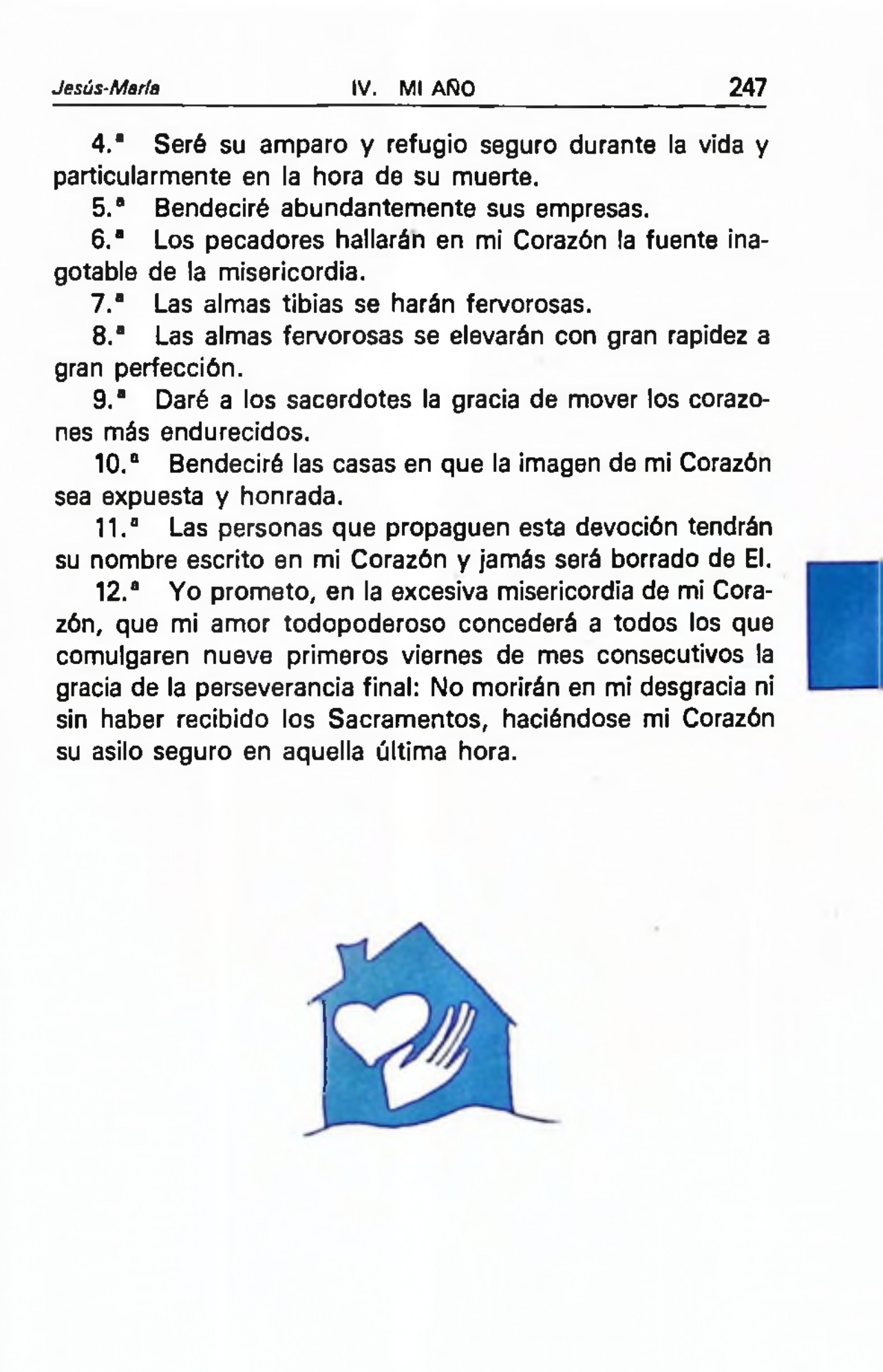 Jesús-María IV. MI AÑO 247

4.ª Seré su amparo y refugio seguro durante la vida y particularmente en la hora de su muerte.

5.ª Bendeciré abundantemente sus empresas.

6.ª Los pecadores hallarán en mi Corazón la fuente inagotable de la misericordia.

7.ª Las almas tibias se harán fervorosas.

8.ª Las almas fervorosas se elevarán con gran rapidez a gran perfección.

9.ª Daré a los sacerdotes la gracia de mover los corazones más endurecidos.

10.ª Bendeciré las casas en que la imagen de mi Corazón sea expuesta y honrada.

11.ª Las personas que propaguen esta devoción tendrán su nombre escrito en mi Corazón y jamás será borrado de El.

12.ª Yo prometo, en la excesiva misericordia de mi Corazón, que mi amor todopoderoso concederá a todos los que comulgaren nueve primeros viernes de mes consecutivos la gracia de la perseverancia final: No morirán en mi desgracia ni sin haber recibido los Sacramentos, haciéndose mi Corazón su asilo seguro en aquella última hora.